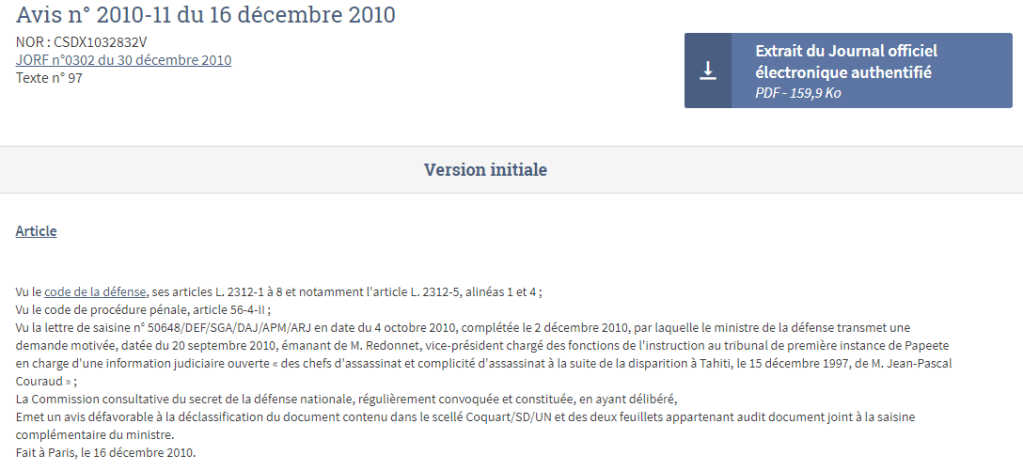 Avis n° 2010-11 du 16 décembre 2010

NOR : CSDX1032832V
JORF n°0302 du 30 décembre 2010
Texte n° 97

Extrait du Journal officiel électronique authentifié
PDF - 159,9 Ko

Version initiale

Article

Vu le code de la défense, ses articles L. 2312-1 à 8 et notamment l'article L. 2312-5, alinéas 1 et 4 ;
Vu le code de procédure pénale, article 56-4-II ;
Vu la lettre de saisine n° 50648/DEF/SGA/DAJ/APM/ARJ en date du 4 octobre 2010, complétée le 2 décembre 2010, par laquelle le ministre de la défense transmet une demande motivée, datée du 20 septembre 2010, émanant de M. Redonnet, vice-président chargé des fonctions de l'instruction au tribunal de première instance de Papeete en charge d'une information judiciaire ouverte « des chefs d'assassinat et complicité d'assassinat à la suite de la disparition à Tahiti, le 15 décembre 1997, de M. Jean-Pascal Couraud » ;
La Commission consultative du secret de la défense nationale, régulièrement convoquée et constituée, en ayant délibéré,
Emet un avis défavorable à la déclassification du document contenu dans le scellé Coquart/SD/UN et des deux feuillets appartenant audit document joint à la saisine complémentaire du ministre.
Fait à Paris, le 16 décembre 2010.